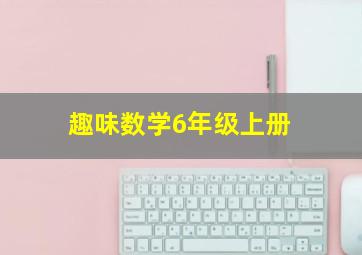 趣味数学6年级上册